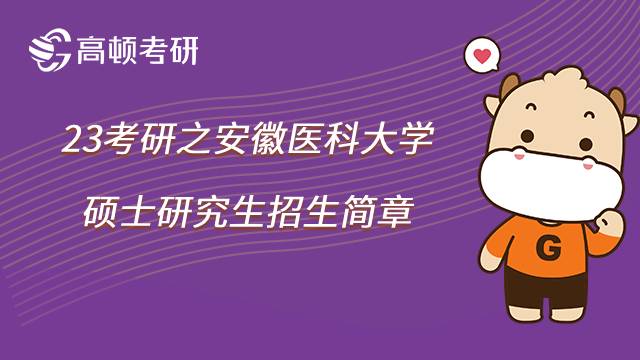 高顿考研

23考研之安徽医科大学

硕士研究生招生简章

G